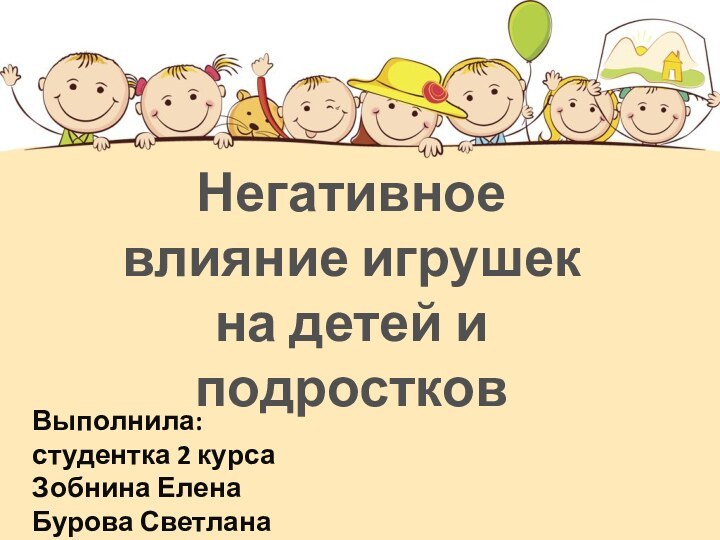 Негативное влияние игрушек на детей и подростков

Выполнила:
студентка 2 курса
Зобнина Елена
Бурова Светлана